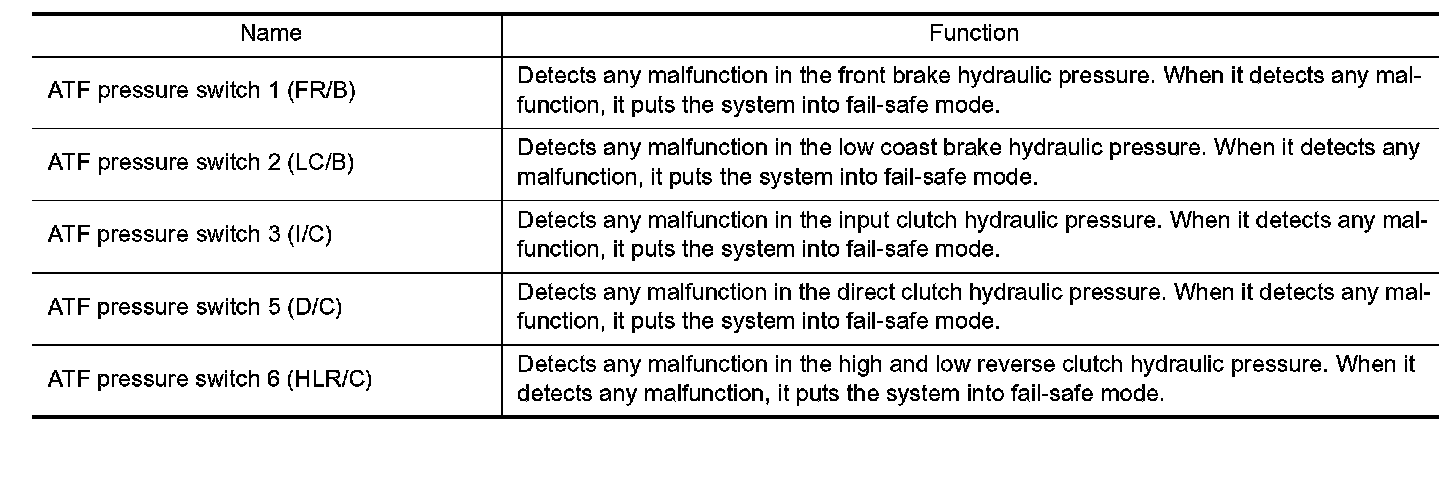 | Name | Function |
|---|---|
| ATF pressure switch 1 (FR/B) | Detects any malfunction in the front brake hydraulic pressure. When it detects any malfunction, it puts the system into fail-safe mode. |
| ATF pressure switch 2 (LC/B) | Detects any malfunction in the low coast brake hydraulic pressure. When it detects any malfunction, it puts the system into fail-safe mode. |
| ATF pressure switch 3 (I/C) | Detects any malfunction in the input clutch hydraulic pressure. When it detects any malfunction, it puts the system into fail-safe mode. |
| ATF pressure switch 5 (D/C) | Detects any malfunction in the direct clutch hydraulic pressure. When it detects any malfunction, it puts the system into fail-safe mode. |
| ATF pressure switch 6 (HLR/C) | Detects any malfunction in the high and low reverse clutch hydraulic pressure. When it detects any malfunction, it puts the system into fail-safe mode. |